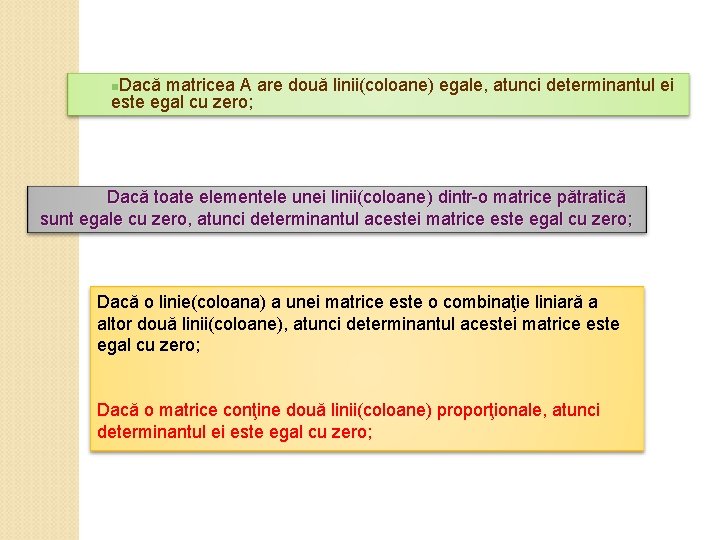 Dacă matricea A are două linii(coloane) egale, atunci determinantul ei este egal cu zero;

Dacă toate elementele unei linii(coloane) dintr-o matrice pătratică sunt egale cu zero, atunci determinantul acestei matrice este egal cu zero;

Dacă o linie(coloana) a unei matrice este o combinaţie liniară a altor două linii(coloane), atunci determinantul acestei matrice este egal cu zero;

Dacă o matrice conţine două linii(coloane) proporţionale, atunci determinantul ei este egal cu zero;